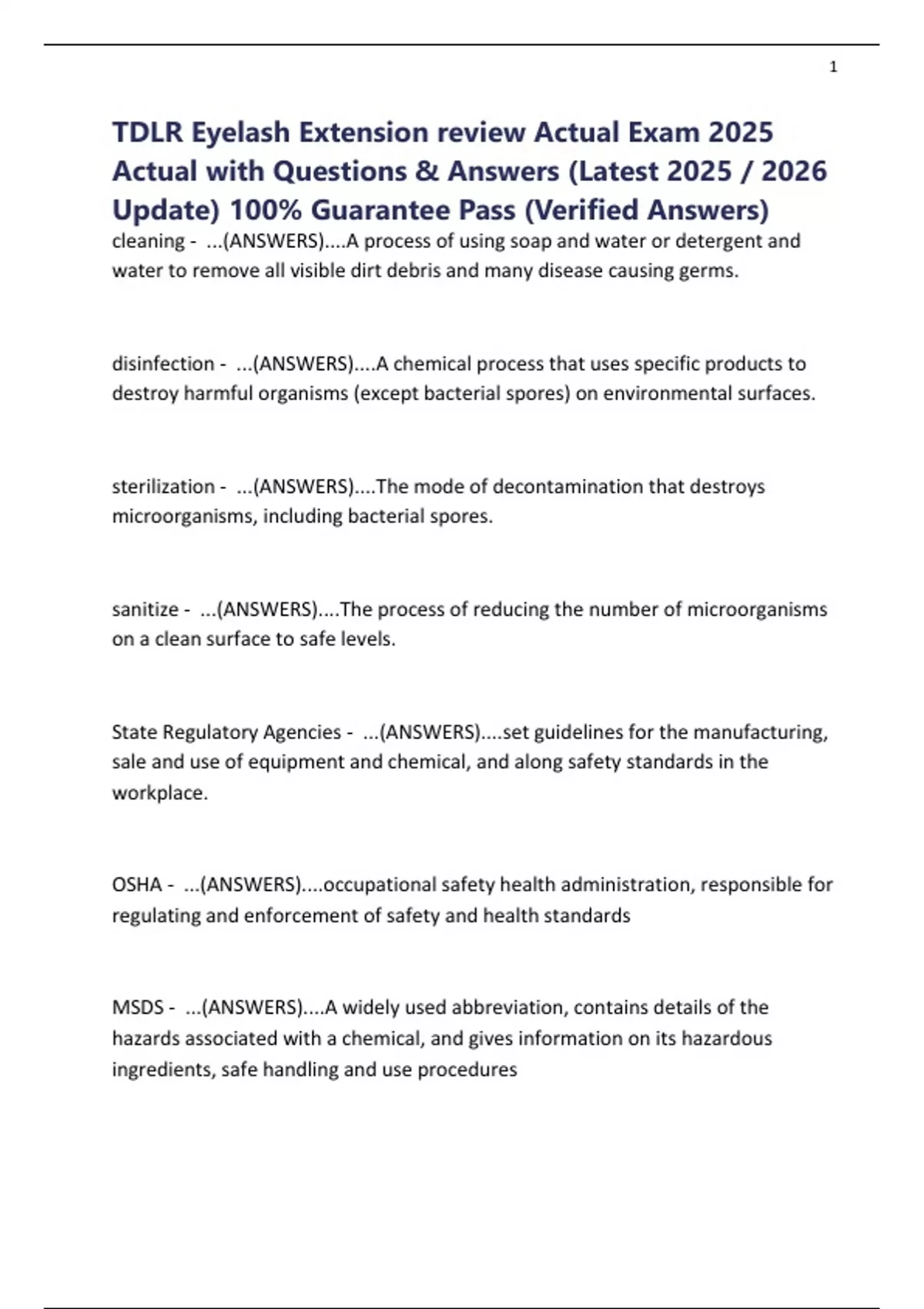 1

TDLR Eyelash Extension review Actual Exam 2025 Actual with Questions & Answers (Latest 2025 / 2026 Update) 100% Guarantee Pass (Verified Answers)

cleaning - ...(ANSWERS)....A process of using soap and water or detergent and water to remove all visible dirt debris and many disease causing germs.

disinfection - ...(ANSWERS)....A chemical process that uses specific products to destroy harmful organisms (except bacterial spores) on environmental surfaces.

sterilization - ...(ANSWERS)....The mode of decontamination that destroys microorganisms, including bacterial spores.

sanitize - ...(ANSWERS)....The process of reducing the number of microorganisms on a clean surface to safe levels.

State Regulatory Agencies - ...(ANSWERS)....set guidelines for the manufacturing, sale and use of equipment and chemical, and along safety standards in the workplace.

OSHA - ...(ANSWERS)....occupational safety health administration, responsible for regulating and enforcement of safety and health standards

MSDS - ...(ANSWERS)....A widely used abbreviation, contains details of the hazards associated with a chemical, and gives information on its hazardous ingredients, safe handling and use procedures